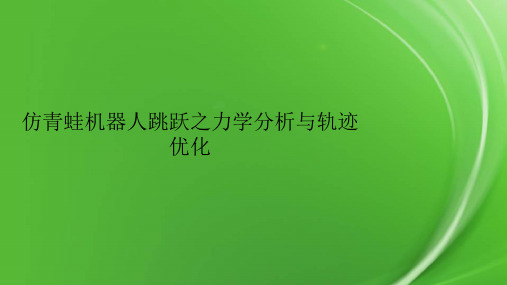 仿青蛙机器人跳跃之力学分析与轨迹优化